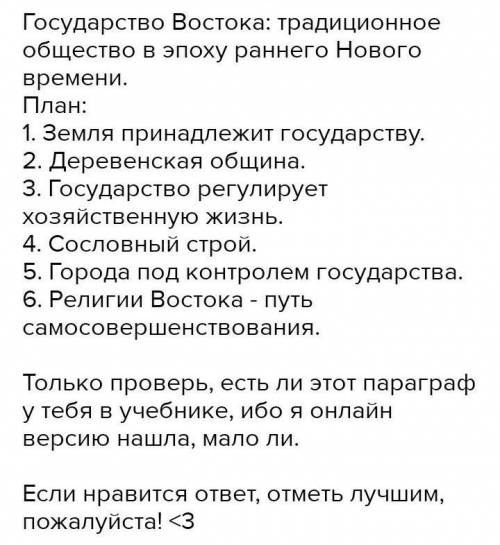 Государство Востока: традиционное общество в эпоху раннего Нового времени.
План:
1. Земля принадлежит государству.
2. Деревенская община.
3. Государство регулирует хозяйственную жизнь.
4. Сословный строй.
5. Города под контролем государства.
6. Религии Востока - путь самосовершенствования.

Только проверь, есть ли этот параграф у тебя в учебнике, ибо я онлайн версию нашла, мало ли.

Если нравится ответ, отметь лучшим, пожалуйста! <3